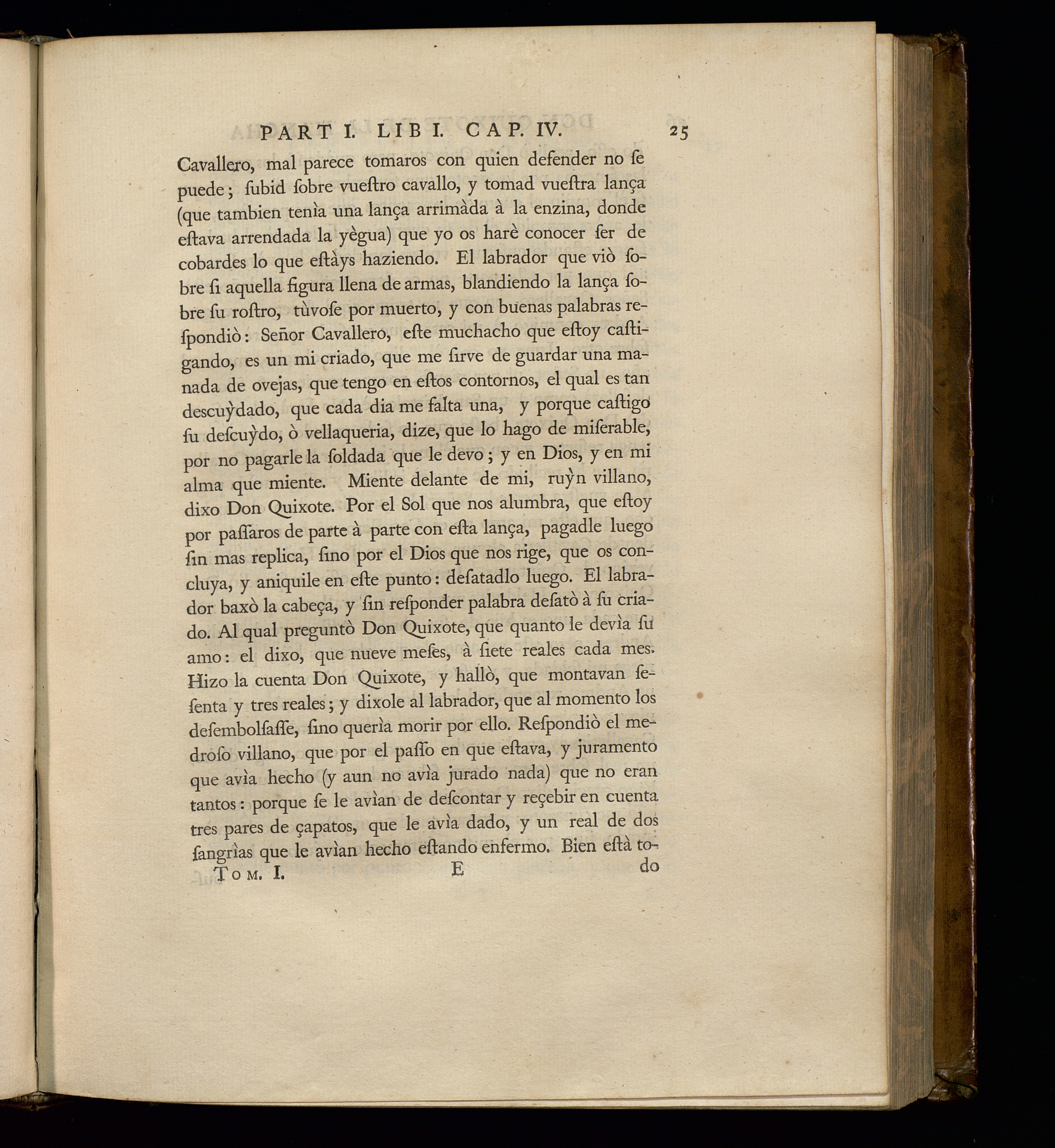 PART I. LIB I. CAP. IV. 25

Cavallero, mal parece tomaros con quien defender no ſe puede; ſubid ſobre vueſtro cavallo, y tomad vueſtra lança (que tambien tenìa una lança arrimàda à la enzina, donde eſtava arrendada la yègua) que yo os harè conocer ſer de cobardes lo que eſtàys haziendo. El labrador que viò ſobre ſi aquella figura llena de armas, blandiendo la lança ſobre ſu roſtro, tùvoſe por muerto, y con buenas palabras reſpondiò: Señor Cavallero, eſte muchacho que eſtoy caſtigando, es un mi criado, que me ſirve de guardar una manada de ovejas, que tengo en eſtos contornos, el qual es tan descuỳdado, que cada dia me falta una, y porque caſtigo ſu deſcuỳdo, ò vellaqueria, dize, que lo hago de miſerable, por no pagarle la ſoldada que le devo; y en Dios, y en mi alma que miente. Miente delante de mi, ruỳn villano, dixo Don Quixote. Por el Sol que nos alumbra, que eſtoy por paſſaros de parte à parte con eſta lança, pagadle luego ſin mas replica, ſino por el Dios que nos rige, que os concluya, y aniquile en eſte punto: deſatadlo luego. El labrador baxò la cabeça, y ſin reſponder palabra deſatò à ſu criado. Al qual preguntò Don Quixote, que quanto le devìa ſu amo: el dixo, que nueve meſes, à ſiete reales cada mes. Hizo la cuenta Don Quixote, y hallò, que montavan ſeſenta y tres reales; y dixole al labrador, que al momento los deſembolſaſſe, ſino querìa morir por ello. Reſpondiò el medroſo villano, que por el paſſo en que eſtava, y juramento que avìa hecho (y aun no avìa jurado nada) que no eran tantos: porque ſe le avìan de deſcontar y reçebir en cuenta tres pares de çapatos, que le avìa dado, y un real de dos ſangrìas que le avìan hecho eſtando enfermo. Bien eſtà to-

Tom. I. E do